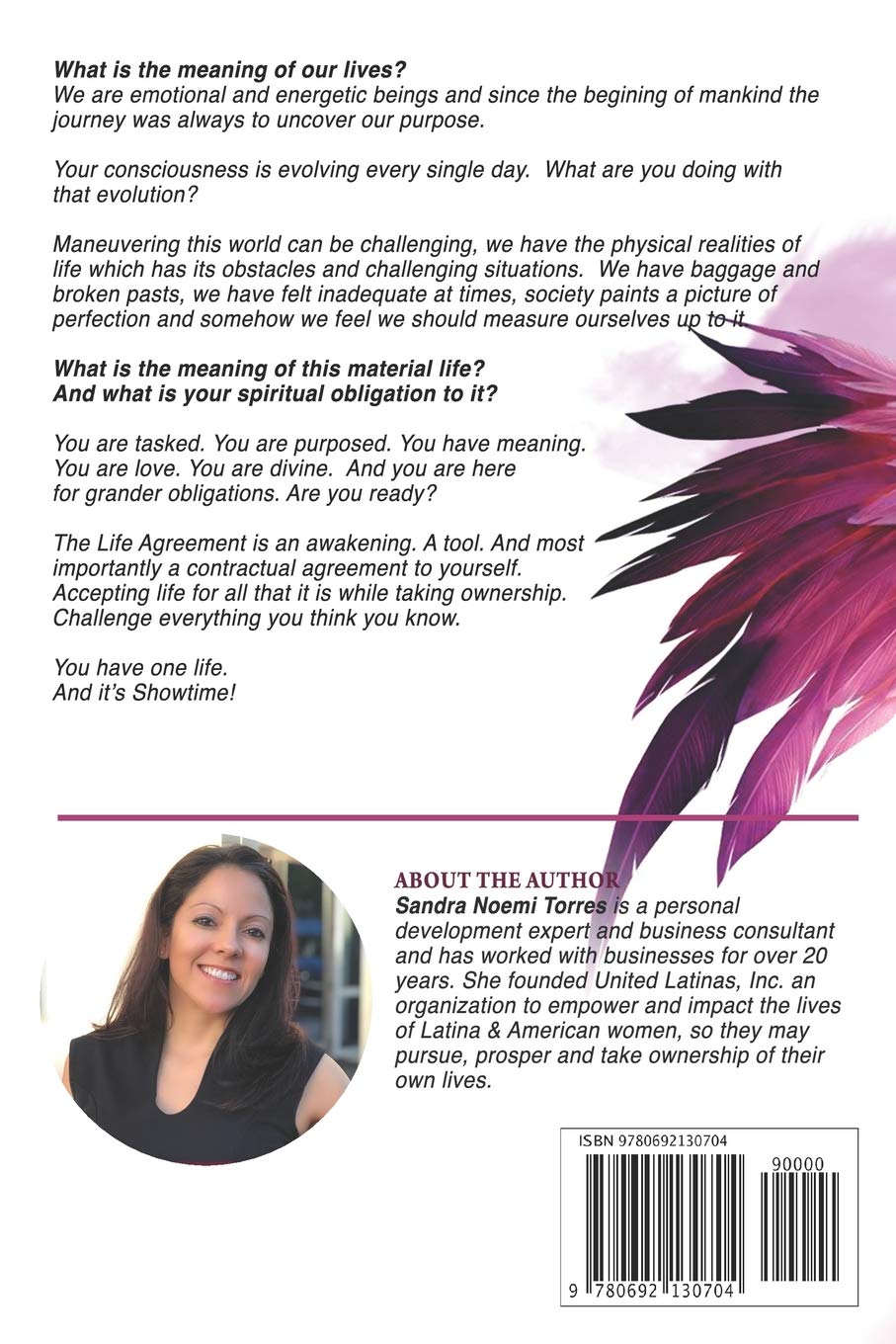 What is the meaning of our lives?
We are emotional and energetic beings and since the begining of mankind the journey was always to uncover our purpose.

Your consciousness is evolving every single day. What are you doing with that evolution?

Maneuvering this world can be challenging, we have the physical realities of life which has its obstacles and challenging situations. We have baggage and broken pasts, we have felt inadequate at times, society paints a picture of perfection and somehow we feel we should measure ourselves up to it

What is the meaning of this material life?
And what is your spiritual obligation to it?

You are tasked. You are purposed. You have meaning.
You are love. You are divine. And you are here for grander obligations. Are you ready?

The Life Agreement is an awakening. A tool. And most importantly a contractual agreement to yourself. Accepting life for all that it is while taking ownership. Challenge everything you think you know.

You have one life.
And it's Showtime!

ABOUT THE AUTHOR
Sandra Noemi Torres is a personal development expert and business consultant and has worked with businesses for over 20 years. She founded United Latinas, Inc. an organization to empower and impact the lives of Latina & American women, so they may pursue, prosper and take ownership of their own lives.

ISBN 9780692130704
90000
9 780692 130704